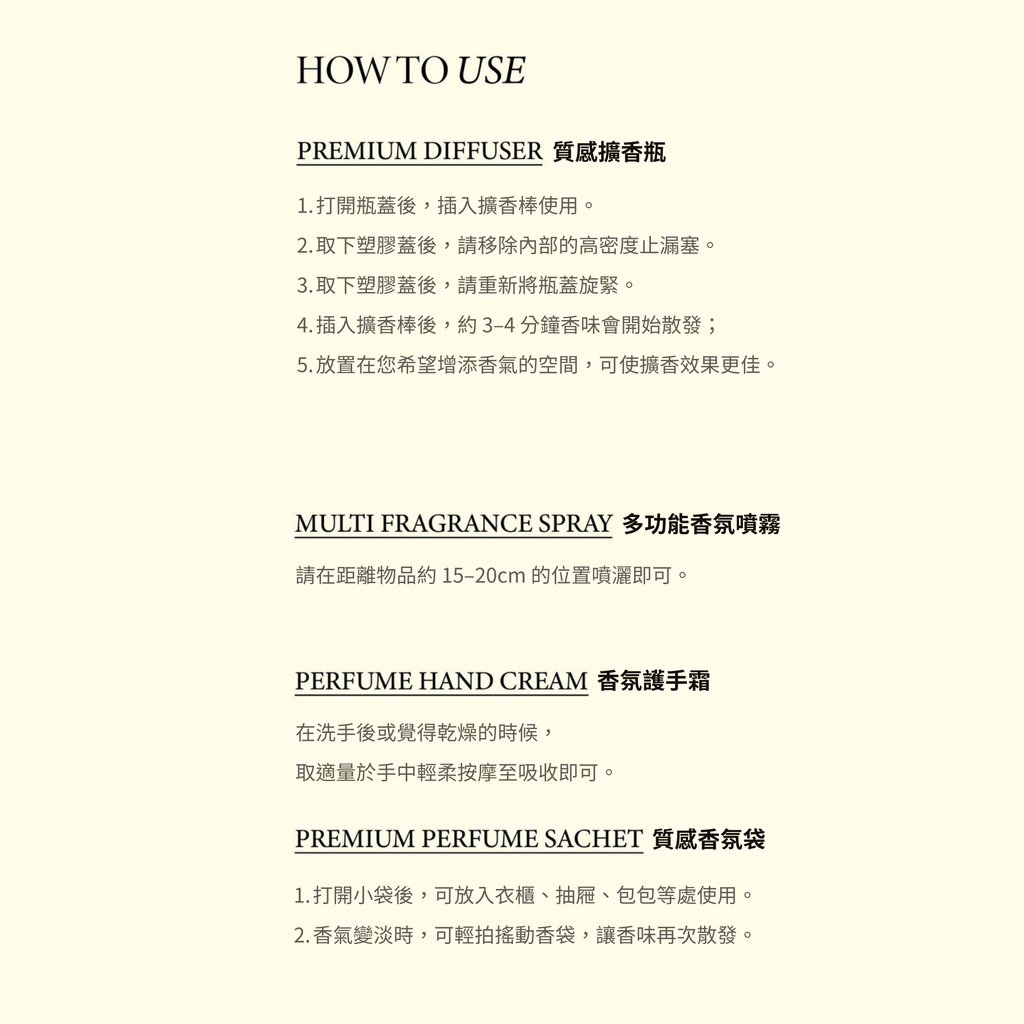 HOW TO USE

PREMIUM DIFFUSER 質感擴香瓶

1. 打開瓶蓋後，插入擴香棒使用。
2. 取下塑膠蓋後，請移除內部的高密度止漏塞。
3. 取下塑膠蓋後，請重新將瓶蓋旋緊。
4. 插入擴香棒後，約 3–4 分鐘香味會開始散發；
5. 放置在您希望增添香氣的空間，可使擴香效果更佳。

MULTI FRAGRANCE SPRAY 多功能香氛噴霧

請在距離物品約 15–20cm 的位置噴灑即可。

PERFUME HAND CREAM 香氛護手霜

在洗手後或覺得乾燥的時候，
取適量於手中輕柔按摩至吸收即可。

PREMIUM PERFUME SACHET 質感香氛袋

1. 打開小袋後，可放入衣櫃、抽屜、包包等處使用。
2. 香氣變淡時，可輕拍搖動香袋，讓香味再次散發。